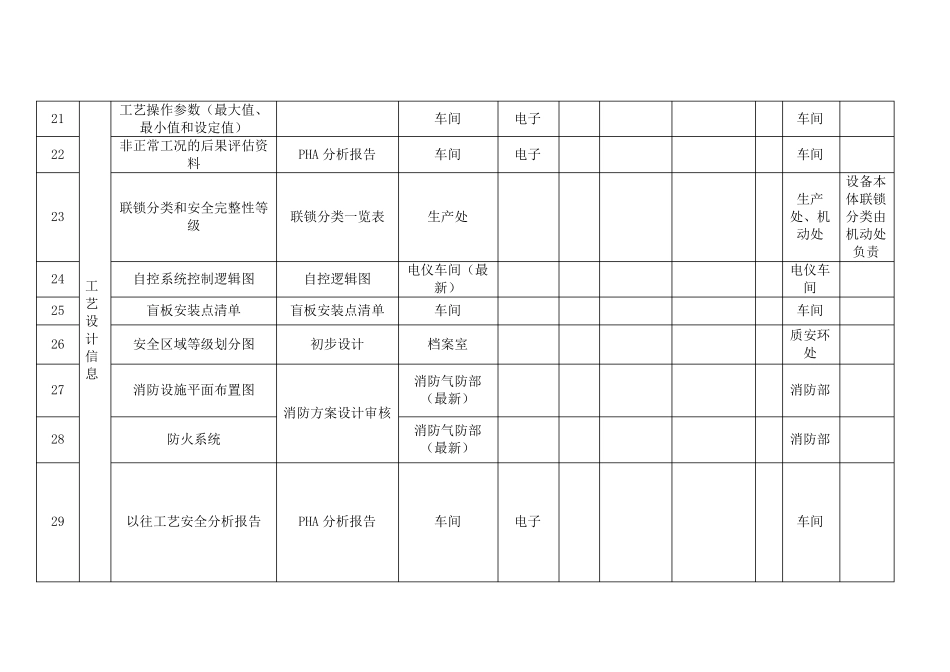 | 21 | 工艺设计信息 | 工艺操作参数（最大值、最小值和设定值） |  | 车间 | 电子 |  |  |  |  | 车间 |  |
|---|---|---|---|---|---|---|---|---|---|---|---|
| 22 |  | 非正常工况的后果评估资料 | PHA 分析报告 | 车间 | 电子 |  |  |  |  | 车间 |  |
| 23 |  | 联锁分类和安全完整性等级 | 联锁分类一览表 | 生产处 |  |  |  |  |  | 生产处、机动处 | 设备本体联锁分类由机动处负责 |
| 24 |  | 自控系统控制逻辑图 | 自控逻辑图 | 电仪车间（最新） |  |  |  |  |  | 电仪车间 |  |
| 25 |  | 盲板安装点清单 | 盲板安装点清单 | 车间 |  |  |  |  |  | 车间 |  |
| 26 |  | 安全区域等级划分图 | 初步设计 | 档案室 |  |  |  |  |  | 质安环处 |  |
| 27 |  | 消防设施平面布置图 | 消防方案设计审核 | 消防气防部（最新） |  |  |  |  |  | 消防部 |  |
| 28 |  | 防火系统 |  | 消防气防部（最新） |  |  |  |  |  | 消防部 |  |
| 29 |  | 以往工艺安全分析报告 | PHA 分析报告 | 车间 | 电子 |  |  |  |  | 车间 |  |